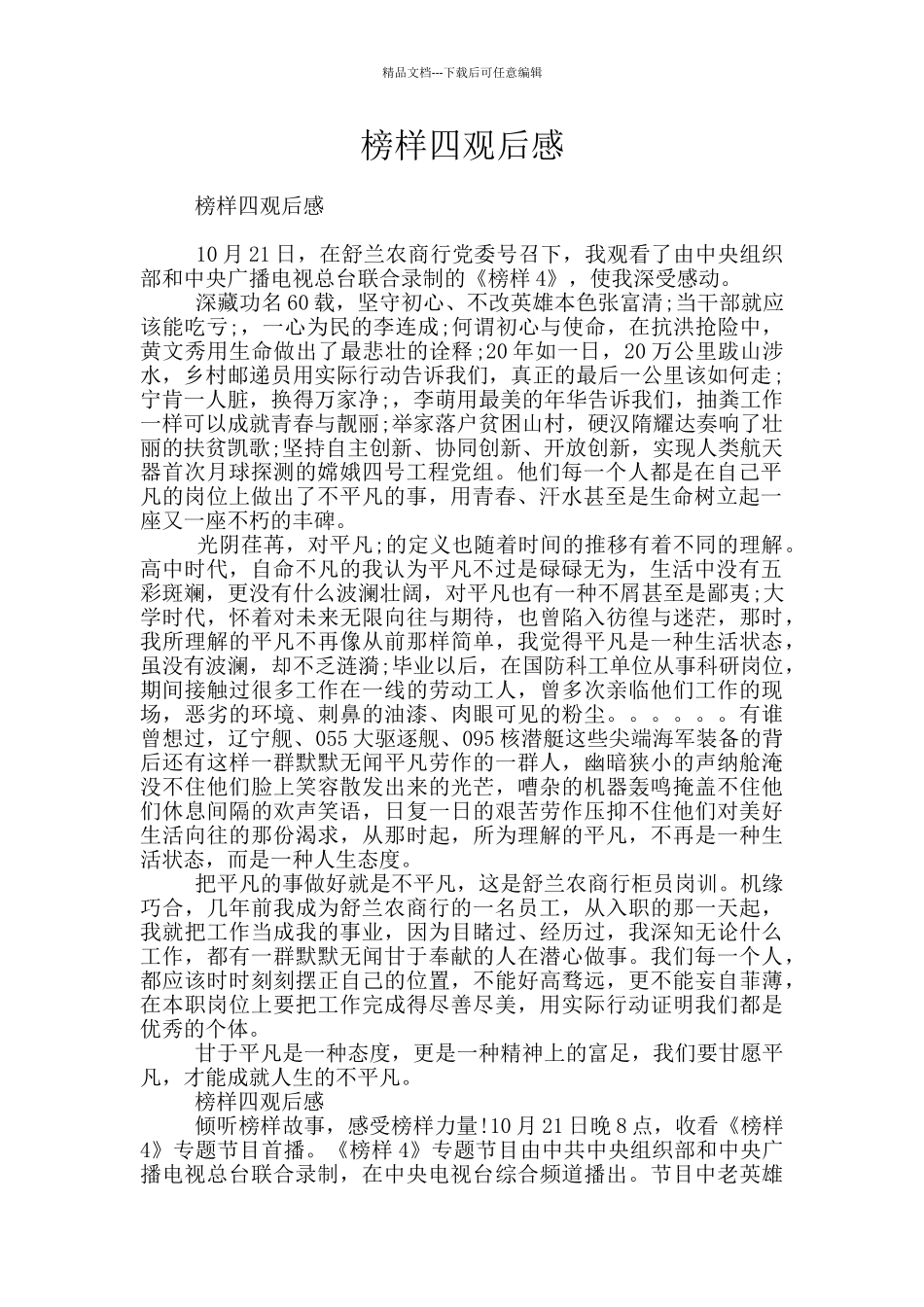 精品文档---下载后可任意编辑

榜样四观后感

榜样四观后感

10 月 21 日，在舒兰农商行党委号召下，我观看了由中央组织部和中央广播电视总台联合录制的《榜样 4》，使我深受感动。

深藏功名 60 载，坚守初心、不改英雄本色张富清;当干部就应该能吃亏;，一心为民的李连成;何谓初心与使命，在抗洪抢险中，黄文秀用生命做出了最悲壮的诠释;20 年如一日，20 万公里跋山涉水，乡村邮递员用实际行动告诉我们，真正的最后一公里该如何走;宁肯一人脏，换得万家净;，李萌用最美的年华告诉我们，抽粪工作一样可以成就青春与靓丽;举家落户贫困山村，硬汉隋耀达奏响了壮丽的扶贫凯歌;坚持自主创新、协同创新、开放创新，实现人类航天器首次月球探测的嫦娥四号工程党组。他们每一个人都是在自己平凡的岗位上做出了不平凡的事，用青春、汗水甚至是生命树立起一座又一座不朽的丰碑。

光阴荏苒，对平凡;的定义也随着时间的推移有着不同的理解。高中时代，自命不凡的我认为平凡不过是碌碌无为，生活中没有五彩斑斓，更没有什么波澜壮阔，对平凡也有一种不屑甚至是鄙夷;大学时代，怀着对未来无限向往与期待，也曾陷入彷徨与迷茫，那时，我所理解的平凡不再像从前那样简单，我觉得平凡是一种生活状态，虽没有波澜，却不乏涟漪;毕业以后，在国防科工单位从事科研岗位，期间接触过很多工作在一线的劳动工人，曾多次亲临他们工作的现场，恶劣的环境、刺鼻的油漆、肉眼可见的粉尘。。。。。。有谁曾想过，辽宁舰、055 大驱逐舰、095 核潜艇这些尖端海军装备的背后还有这样一群默默无闻平凡劳作的一群人，幽暗狭小的声纳舱淹没不住他们脸上笑容散发出来的光芒，嘈杂的机器轰鸣掩盖不住他们休息间隔的欢声笑语，日复一日的艰苦劳作压抑不住他们对美好生活向往的那份渴求，从那时起，所为理解的平凡，不再是一种生活状态，而是一种人生态度。

把平凡的事做好就是不平凡，这是舒兰农商行柜员岗训。机缘巧合，几年前我成为舒兰农商行的一名员工，从入职的那一天起，我就把工作当成我的事业，因为目睹过、经历过，我深知无论什么工作，都有一群默默无闻甘于奉献的人在潜心做事。我们每一个人，都应该时时刻刻摆正自己的位置，不能好高骛远，更不能妄自菲薄，在本职岗位上要把工作完成得尽善尽美，用实际行动证明我们都是优秀的个体。

甘于平凡是一种态度，更是一种精神上的富足，我们要甘愿平凡，才能成就人生的不平凡。

榜样四观后感

倾听榜样故事，感受榜样力量!10 月 21 日晚 8 点，收看《榜样 4》专题节目首播。《榜样 4》专题节目由中共中央组织部和中央广播电视总台联合录制，在中央电视台综合频道播出。节目中老英雄